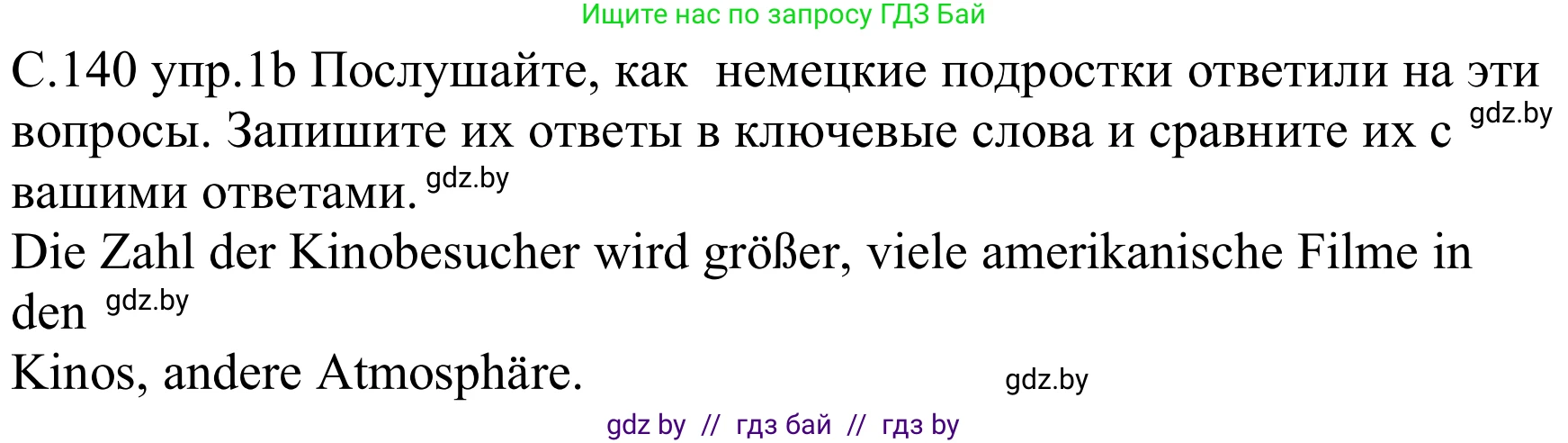 Ищите нас по запросу ГДЗ Бай

С.140 упр.1b Послушайте, как немецкие подростки ответили на эти вопросы. Запишите их ответы в ключевые слова и сравните их с gdz.by вашими ответами. gdz.by

Die Zahl der Kinobesucher wird größer, viele amerikanische Filme in den gdz.by

Kinos, andere Atmosphäre. gdz.by

gdz by // гдз бай // гдз by